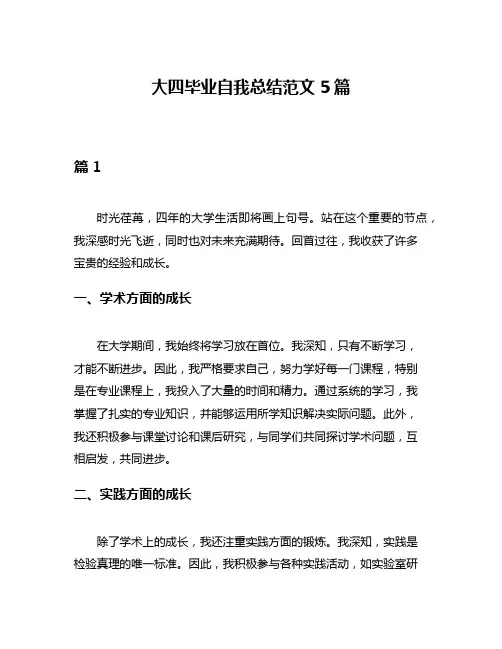 大四毕业自我总结范文 5 篇

篇 1

时光荏苒，四年的大学生活即将画上句号。站在这个重要的节点，我深感时光飞逝，同时也对未来充满期待。回首过往，我收获了许多宝贵的经验和成长。

一、学术方面的成长

在大学期间，我始终将学习放在首位。我深知，只有不断学习，才能不断进步。因此，我严格要求自己，努力学好每一门课程，特别是在专业课程上，我投入了大量的时间和精力。通过系统的学习，我掌握了扎实的专业知识，并能够运用所学知识解决实际问题。此外，我还积极参与课堂讨论和课后研究，与同学们共同探讨学术问题，互相启发，共同进步。

二、实践方面的成长

除了学术上的成长，我还注重实践方面的锻炼。我深知，实践是检验真理的唯一标准。因此，我积极参与各种实践活动，如实验室研